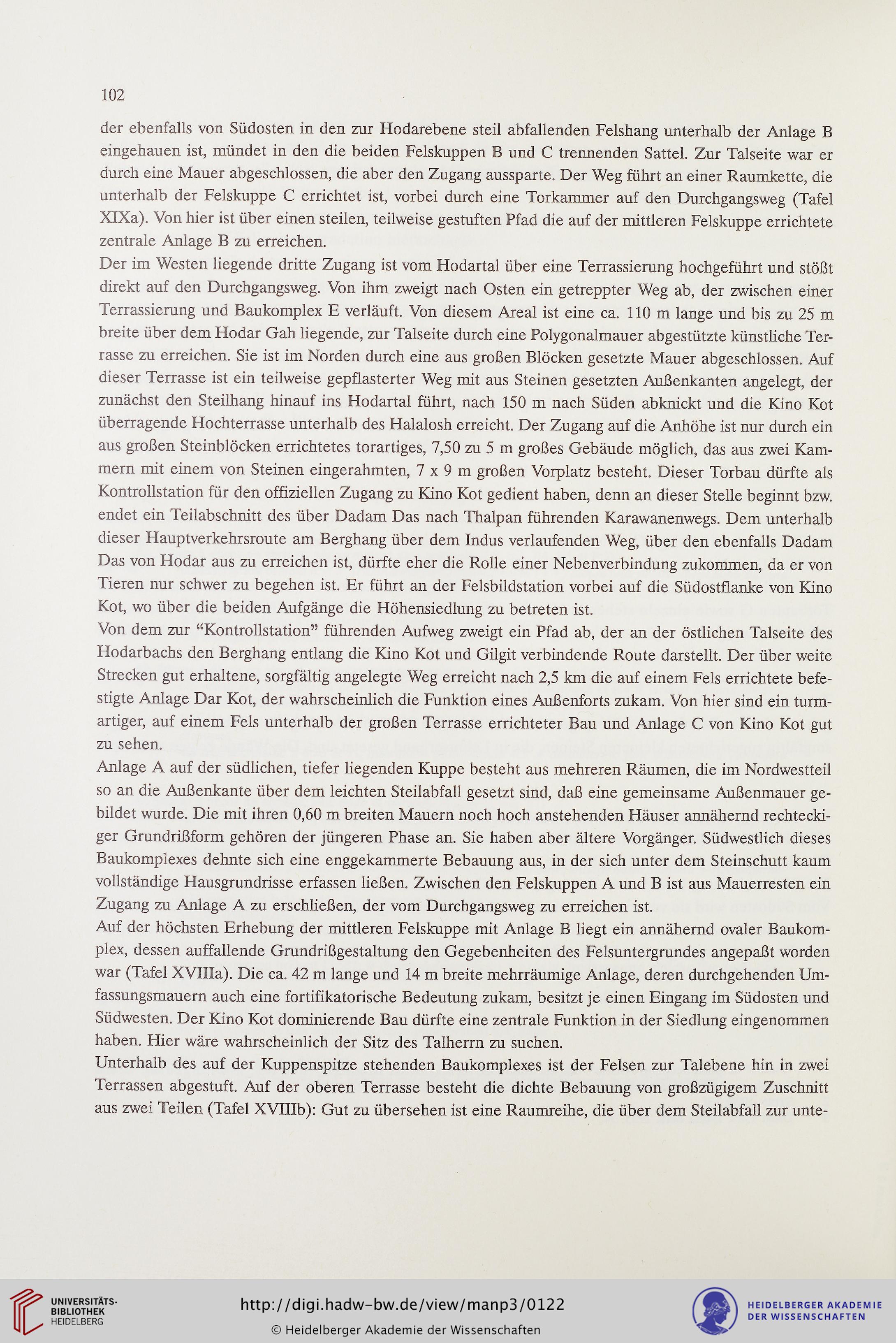 102

der ebenfalls von Südosten in den zur Hodarebene steil abfallenden Felshang unterhalb der Anlage B eingehauen ist, mündet in den die beiden Felskuppen B und C trennenden Sattel. Zur Talseite war er durch eine Mauer abgeschlossen, die aber den Zugang aussparte. Der Weg führt an einer Raumkette, die unterhalb der Felskuppe C errichtet ist, vorbei durch eine Torkammer auf den Durchgangsweg (Tafel XIXa). Von hier ist über einen steilen, teilweise gestuften Pfad die auf der mittleren Felskuppe errichtete zentrale Anlage B zu erreichen.
Der im Westen liegende dritte Zugang ist vom Hodartal über eine Terrassierung hochgeführt und stößt direkt auf den Durchgangsweg. Von ihm zweigt nach Osten ein getreppter Weg ab, der zwischen einer Terrassierung und Baukomplex E verläuft. Von diesem Areal ist eine ca. 110 m lange und bis zu 25 m breite über dem Hodar Gah liegende, zur Talseite durch eine Polygonalmauer abgestützte künstliche Terrasse zu erreichen. Sie ist im Norden durch eine aus großen Blöcken gesetzte Mauer abgeschlossen. Auf dieser Terrasse ist ein teilweise gepflasterter Weg mit aus Steinen gesetzten Außenkanten angelegt, der zunächst den Steilhang hinauf ins Hodartal führt, nach 150 m nach Süden abknickt und die Kino Kot überragende Hochterrasse unterhalb des Halalosh erreicht. Der Zugang auf die Anhöhe ist nur durch ein aus großen Steinblöcken errichtetes torartiges, 7,50 zu 5 m großes Gebäude möglich, das aus zwei Kammern mit einem von Steinen eingerahmten, 7 x 9 m großen Vorplatz besteht. Dieser Torbau dürfte als Kontrollstation für den offiziellen Zugang zu Kino Kot gedient haben, denn an dieser Stelle beginnt bzw. endet ein Teilabschnitt des über Dadam Das nach Thalpan führenden Karawanenwegs. Dem unterhalb dieser Hauptverkehrsroute am Berghang über dem Indus verlaufenden Weg, über den ebenfalls Dadam Das von Hodar aus zu erreichen ist, dürfte eher die Rolle einer Nebenverbindung zukommen, da er von Tieren nur schwer zu begehen ist. Er führt an der Felsbildstation vorbei auf die Südostflanke von Kino Kot, wo über die beiden Aufgänge die Höhensiedlung zu betreten ist.
Von dem zur “Kontrollstation” führenden Aufweg zweigt ein Pfad ab, der an der östlichen Talseite des Hodarbachs den Berghang entlang die Kino Kot und Gilgit verbindende Route darstellt. Der über weite Strecken gut erhaltene, sorgfältig angelegte Weg erreicht nach 2,5 km die auf einem Fels errichtete befestigte Anlage Dar Kot, der wahrscheinlich die Funktion eines Außenforts zukam. Von hier sind ein turmartiger, auf einem Fels unterhalb der großen Terrasse errichteter Bau und Anlage C von Kino Kot gut zu sehen.
Anlage A auf der südlichen, tiefer liegenden Kuppe besteht aus mehreren Räumen, die im Nordwestteil so an die Außenkante über dem leichten Steilabfall gesetzt sind, daß eine gemeinsame Außenmauer gebildet wurde. Die mit ihren 0,60 m breiten Mauern noch hoch anstehenden Häuser annähernd rechteckiger Grundrißform gehören der jüngeren Phase an. Sie haben aber ältere Vorgänger. Südwestlich dieses Baukomplexes dehnte sich eine enggekammerte Bebauung aus, in der sich unter dem Steinschutt kaum vollständige Hausgrundrisse erfassen ließen. Zwischen den Felskuppen A und B ist aus Mauerresten ein Zugang zu Anlage A zu erschließen, der vom Durchgangsweg zu erreichen ist.
Auf der höchsten Erhebung der mittleren Felskuppe mit Anlage B liegt ein annähernd ovaler Baukomplex, dessen auffallende Grundrißgestaltung den Gegebenheiten des Felsuntergrundes angepaßt worden war (Tafel XVIIIa). Die ca. 42 m lange und 14 m breite mehrräumige Anlage, deren durchgehenden Umfassungsmauern auch eine fortifikatorische Bedeutung zukam, besitzt je einen Eingang im Südosten und Südwesten. Der Kino Kot dominierende Bau dürfte eine zentrale Funktion in der Siedlung eingenommen haben. Hier wäre wahrscheinlich der Sitz des Talherrn zu suchen.
Unterhalb des auf der Kuppenspitze stehenden Baukomplexes ist der Felsen zur Talebene hin in zwei Terrassen abgestuft. Auf der oberen Terrasse besteht die dichte Bebauung von großzügigem Zuschnitt aus zwei Teilen (Tafel XVIIIb): Gut zu übersehen ist eine Raumreihe, die über dem Steilabfall zur unte-

UNIVERSITÄTS-BIBLIOTHEK HEIDELBERG
http://digi.hadw-bw.de/view/manp3/0122
© Heidelberger Akademie der Wissenschaften
HEIDELBERGER AKADEMIE DER WISSENSCHAFTEN